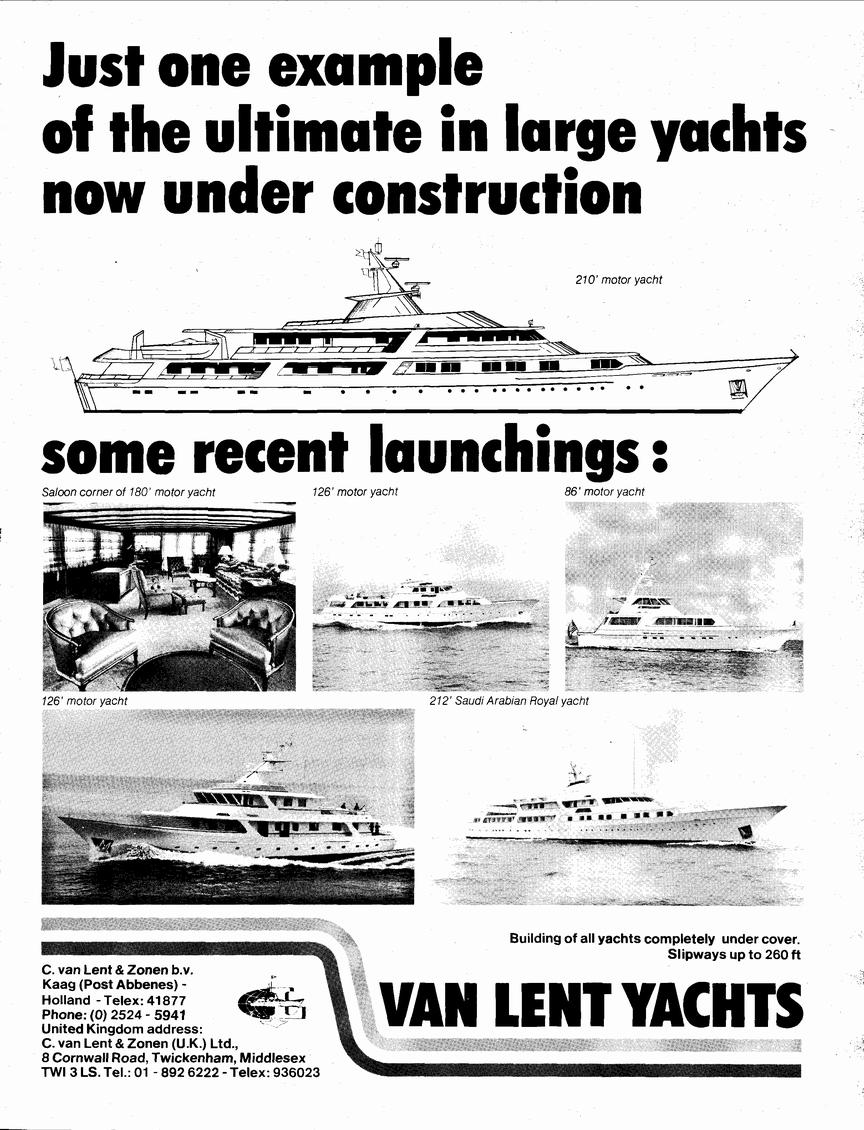 Just one example of the ultimate in large yachts now under construction

210' motor yacht

some recent launchings:

Saloon corner of 180' motor yacht

126' motor yacht

86' motor yacht

126' motor yacht

212' Saudi Arabian Royal yacht

Building of all yachts completely under cover. Slipways up to 260 ft

C. van Lent & Zonen b.v.
Kaag (Post Abbenes) - Holland - Telex: 41877
Phone: (0) 2524 - 5941
United Kingdom address:
C. van Lent & Zonen (U.K.) Ltd.,
8 Cornwall Road, Twickenham, Middlesex
TWI 3 LS. Tel.: 01 - 892 6222 - Telex: 936023

VAN LENT YACHTS